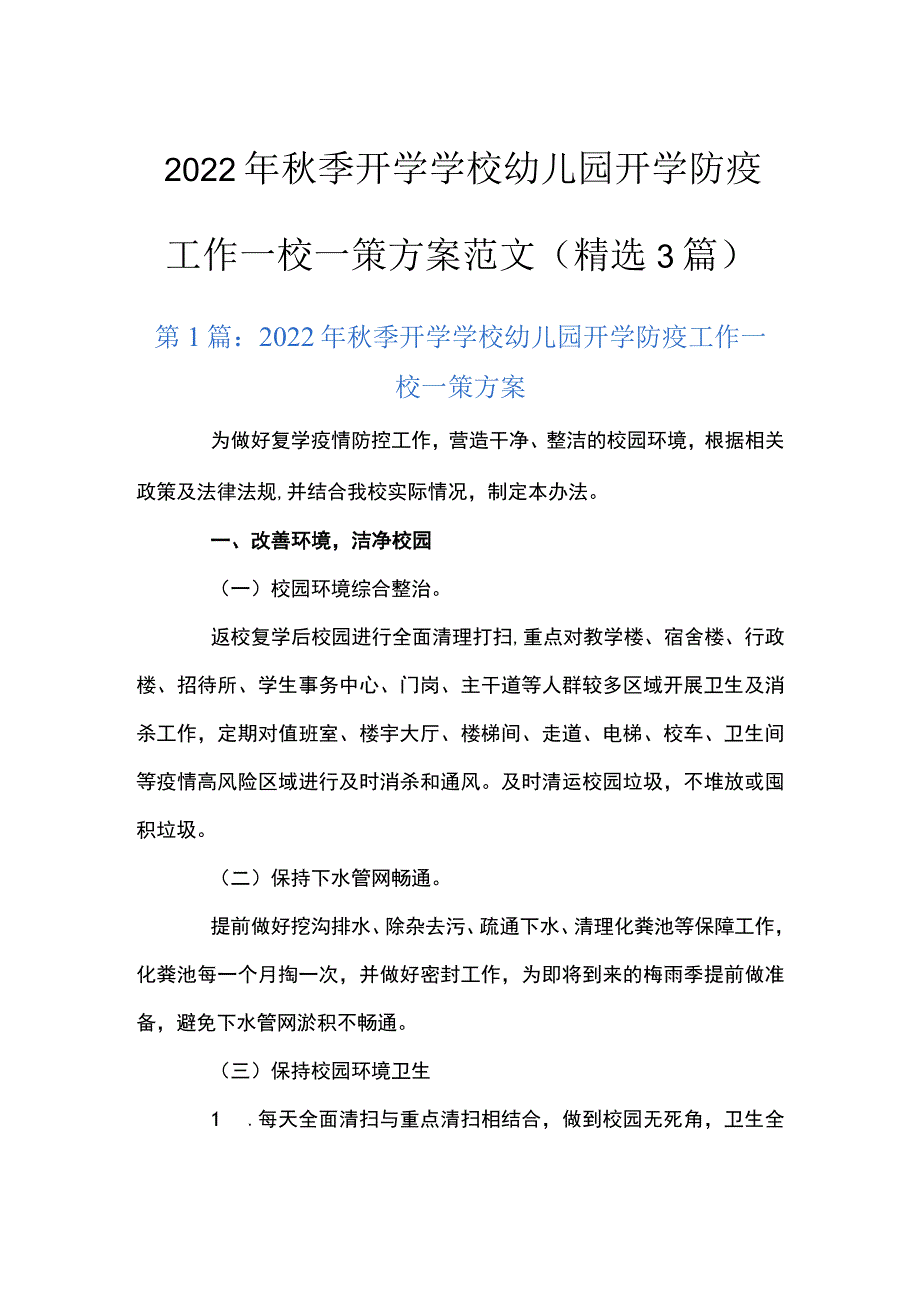 2022年秋季开学学校幼儿园开学防疫工作一校一策方案范文（精选3篇）

第1篇：2022年秋季开学学校幼儿园开学防疫工作一校一策方案

为做好复学疫情防控工作，营造干净、整洁的校园环境，根据相关政策及法律法规,并结合我校实际情况，制定本办法。

一、改善环境，洁净校园

（一）校园环境综合整治。

返校复学后校园进行全面清理打扫,重点对教学楼、宿舍楼、行政楼、招待所、学生事务中心、门岗、主干道等人群较多区域开展卫生及消杀工作，定期对值班室、楼宇大厅、楼梯间、走道、电梯、校车、卫生间等疫情高风险区域进行及时消杀和通风。及时清运校园垃圾，不堆放或囤积垃圾。

（二）保持下水管网畅通。

提前做好挖沟排水、除杂去污、疏通下水、清理化粪池等保障工作,化粪池每一个月掏一次，并做好密封工作，为即将到来的梅雨季提前做准备，避免下水管网淤积不畅通。

（三）保持校园环境卫生

1　.每天全面清扫与重点清扫相结合，做到校园无死角，卫生全